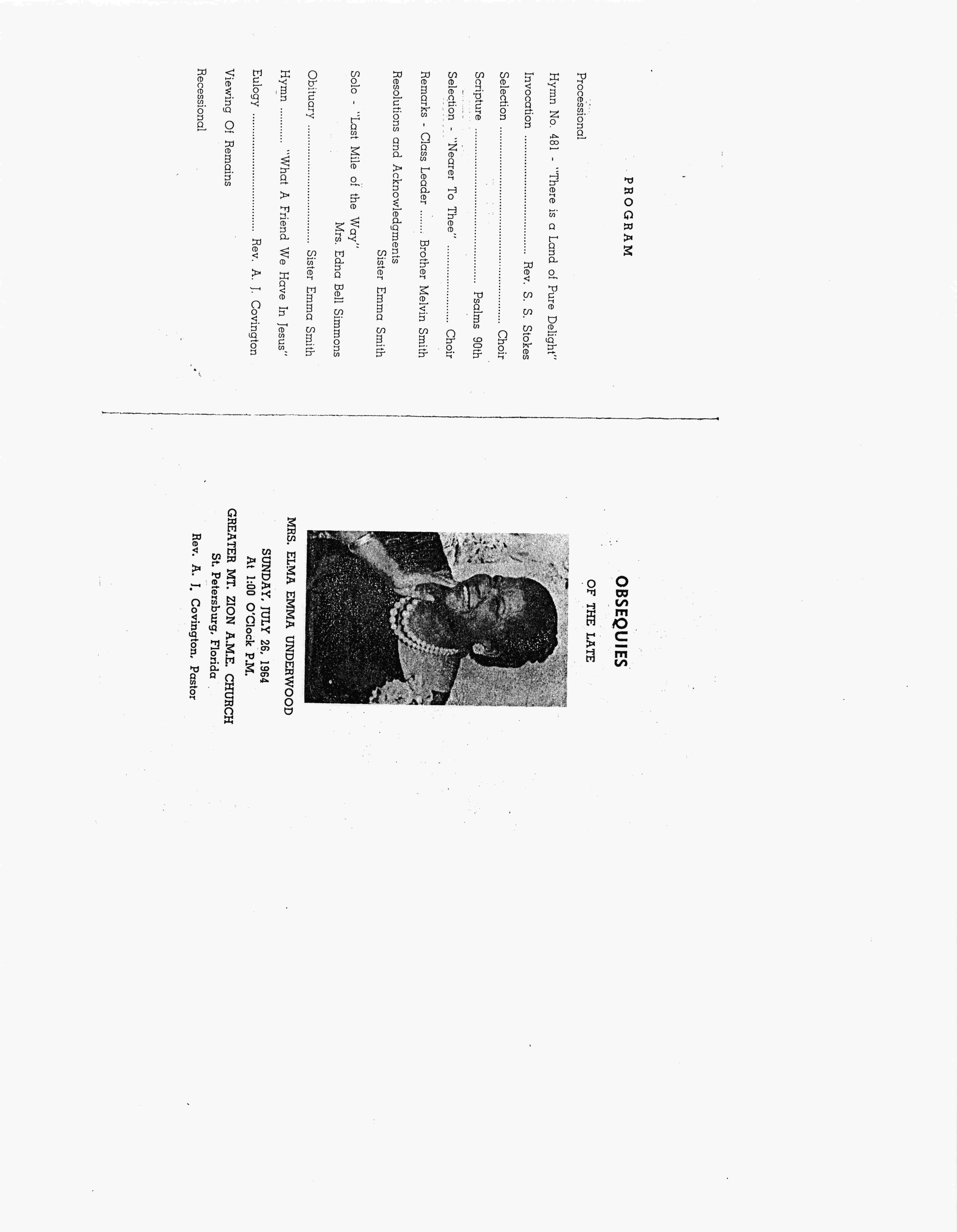 PROGRAM

Processional

Hymn No. 481 - "There is a Land of Pure Delight"

Invocation Rev. S. S. Stokes

Selection Choir

Scripture Psalms 90th

Selection - "Nearer To Thee" Choir

Remarks - Class Leader Brother Melvin Smith

Resolutions and Acknowledgments
Sister Emma Smith

Solo - "Last Mile of the Way"
Mrs. Edna Bell Simmons

Obituary Sister Emma Smith

Hymn "What A Friend We Have In Jesus"

Eulogy Rev. A. J. Covington

Viewing Of Remains

Recessional

OBSEQUIES
OF THE LATE

MRS. ELMA EMMA UNDERWOOD
SUNDAY, JULY 26, 1964
At 1:00 O'Clock P.M.
GREATER MT. ZION A.M.E. CHURCH
St. Petersburg, Florida
Rev. A. J. Covington, Pastor